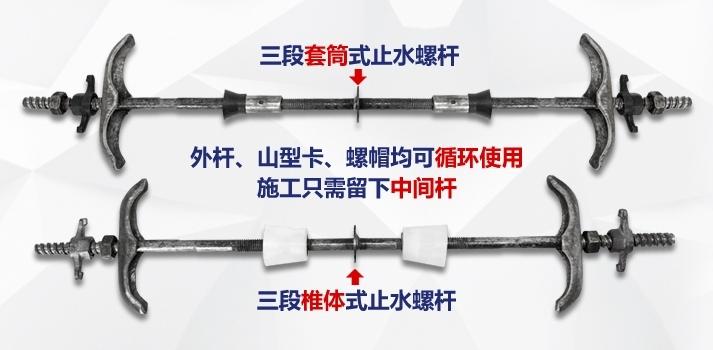 三段套筒式止水螺杆

外杆、山型卡、螺帽均可循环使用
施工只需留下中间杆

三段椎体式止水螺杆